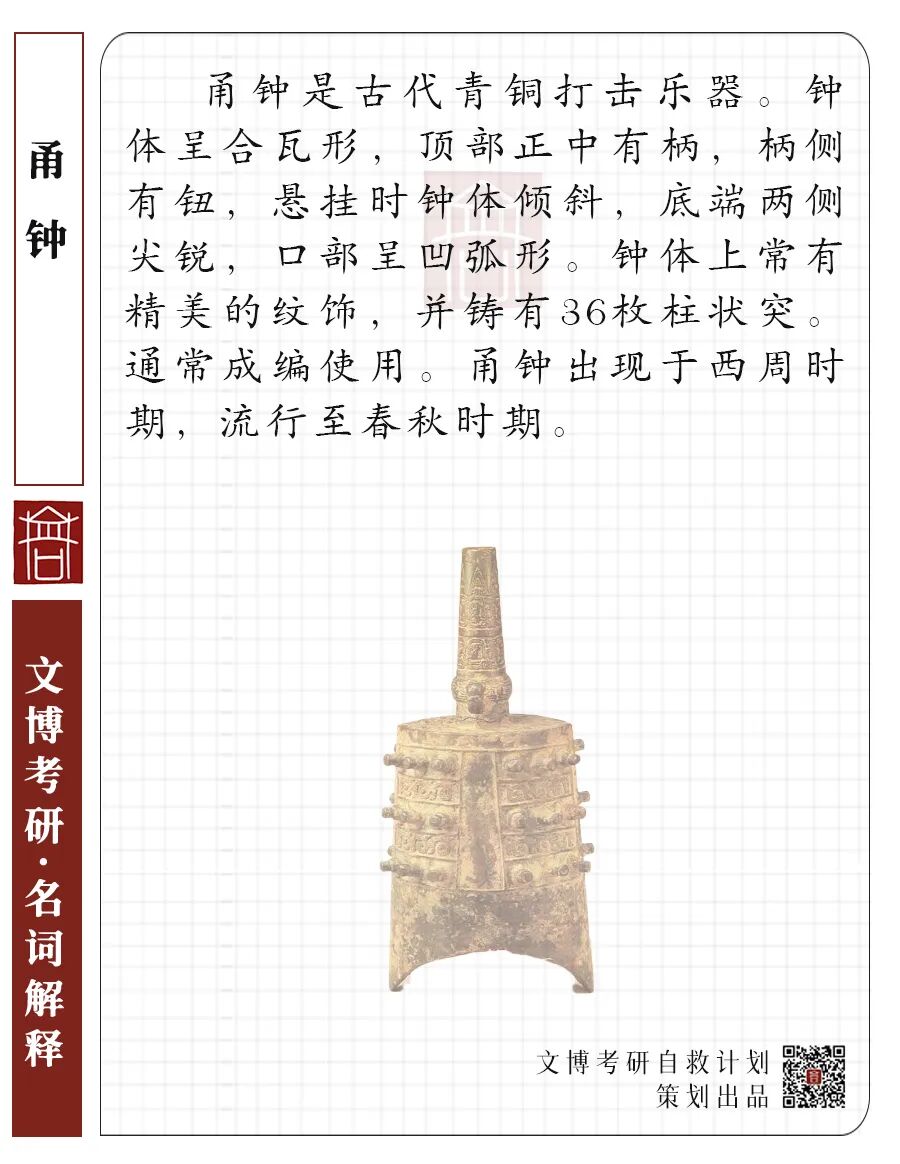 甬钟

文博考研·名词解释

甬钟是古代青铜打击乐器。钟体呈合瓦形，顶部正中有柄，柄侧有钮，悬挂时钟体倾斜，底端两侧尖锐，口部呈凹弧形。钟体上常有精美的纹饰，并铸有36枚柱状突。通常成编使用。甬钟出现于西周时期，流行至春秋时期。

文博考研自救计划
策划出品